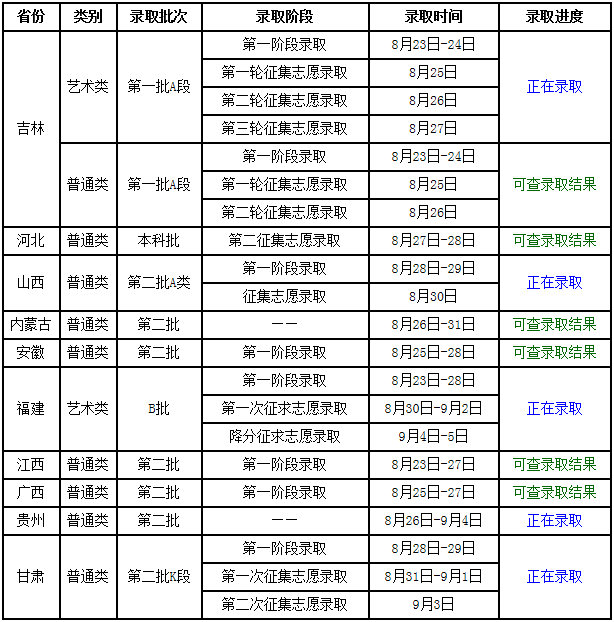 | 省份 | 类别 | 录取批次 | 录取阶段 | 录取时间 | 录取进度 |
|---|---|---|---|---|---|
| 吉林 | 艺术类 | 第一批A段 | 第一阶段录取 | 8月23日-24日 | 正在录取 |
| | | | 第一轮征集志愿录取 | 8月25日 | |
| | | | 第二轮征集志愿录取 | 8月26日 | |
| | | | 第三轮征集志愿录取 | 8月27日 | |
| | 普通类 | 第一批A段 | 第一阶段录取 | 8月23日-24日 | 可查录取结果 |
| | | | 第一轮征集志愿录取 | 8月25日 | |
| | | | 第二轮征集志愿录取 | 8月26日 | |
| 河北 | 普通类 | 本科批 | 第二征集志愿录取 | 8月27日-28日 | 可查录取结果 |
| 山西 | 普通类 | 第二批A类 | 第一阶段录取 | 8月28日-29日 | 正在录取 |
| | | | 征集志愿录取 | 8月30日 | |
| 内蒙古 | 普通类 | 第二批 | —— | 8月26日-31日 | 可查录取结果 |
| 安徽 | 普通类 | 第二批 | 第一阶段录取 | 8月25日-28日 | 可查录取结果 |
| 福建 | 艺术类 | B批 | 第一阶段录取 | 8月23日-28日 | 正在录取 |
| | | | 第一次征求志愿录取 | 8月30日-9月2日 | |
| | | | 降分征求志愿录取 | 9月4日-5日 | |
| 江西 | 普通类 | 第二批 | 第一阶段录取 | 8月23日-27日 | 可查录取结果 |
| 广西 | 普通类 | 第二批 | 第一阶段录取 | 8月25日-27日 | 可查录取结果 |
| 贵州 | 普通类 | 第二批 | —— | 8月26日-9月4日 | 正在录取 |
| 甘肃 | 普通类 | 第二批K段 | 第一阶段录取 | 8月28日-29日 | 正在录取 |
| | | | 第一次征集志愿录取 | 8月31日-9月1日 | |
| | | | 第二次征集志愿录取 | 9月3日 | |